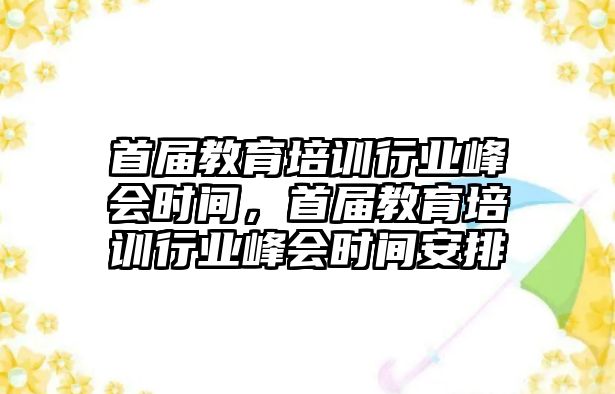 首届教育培训行业峰会时间，首届教育培训行业峰会时间安排